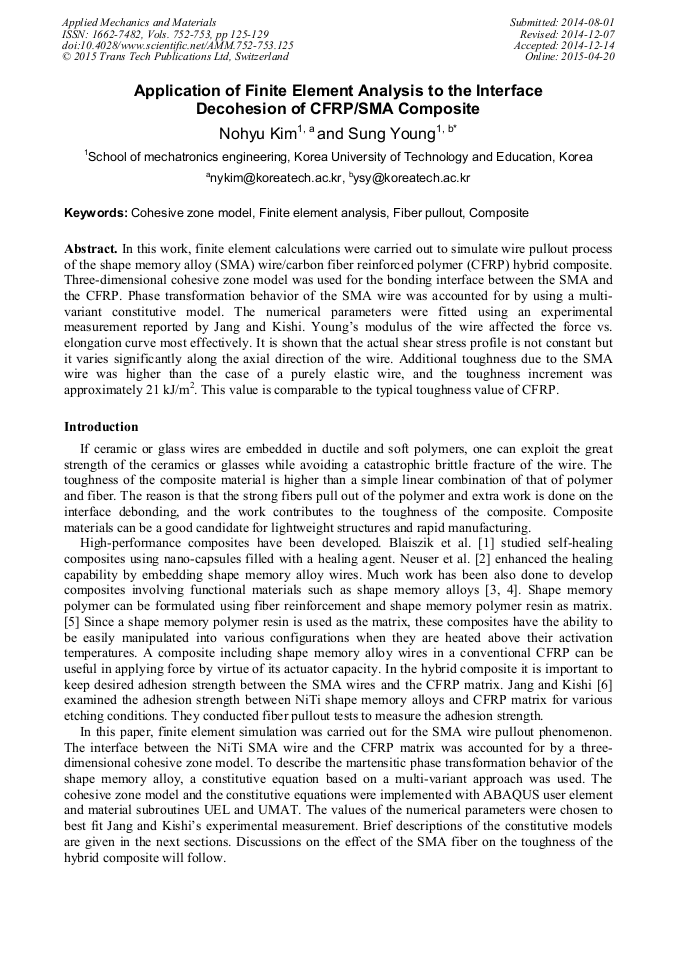 Applied Mechanics and Materials
ISSN: 1662-7482, Vols. 752-753, pp 125-129
doi:10.4028/www.scientific.net/AMM.752-753.125
© 2015 Trans Tech Publications Ltd, Switzerland

Submitted: 2014-08-01
Revised: 2014-12-07
Accepted: 2014-12-14
Online: 2015-04-20

Application of Finite Element Analysis to the Interface Decohesion of CFRP/SMA Composite

Nohyu Kim$^{1, a}$ and Sung Young$^{1, b*}$

$^1$School of mechatronics engineering, Korea University of Technology and Education, Korea

$^a$nykim@koreatech.ac.kr, $^b$ysy@koreatech.ac.kr

Keywords: Cohesive zone model, Finite element analysis, Fiber pullout, Composite

Abstract. In this work, finite element calculations were carried out to simulate wire pullout process of the shape memory alloy (SMA) wire/carbon fiber reinforced polymer (CFRP) hybrid composite. Three-dimensional cohesive zone model was used for the bonding interface between the SMA and the CFRP. Phase transformation behavior of the SMA wire was accounted for by using a multi-variant constitutive model. The numerical parameters were fitted using an experimental measurement reported by Jang and Kishi. Young's modulus of the wire affected the force vs. elongation curve most effectively. It is shown that the actual shear stress profile is not constant but it varies significantly along the axial direction of the wire. Additional toughness due to the SMA wire was higher than the case of a purely elastic wire, and the toughness increment was approximately 21 kJ/m$^2$. This value is comparable to the typical toughness value of CFRP.

Introduction

If ceramic or glass wires are embedded in ductile and soft polymers, one can exploit the great strength of the ceramics or glasses while avoiding a catastrophic brittle fracture of the wire. The toughness of the composite material is higher than a simple linear combination of that of polymer and fiber. The reason is that the strong fibers pull out of the polymer and extra work is done on the interface debonding, and the work contributes to the toughness of the composite. Composite materials can be a good candidate for lightweight structures and rapid manufacturing.

High-performance composites have been developed. Blaiszik et al. [1] studied self-healing composites using nano-capsules filled with a healing agent. Neuser et al. [2] enhanced the healing capability by embedding shape memory alloy wires. Much work has been also done to develop composites involving functional materials such as shape memory alloys [3, 4]. Shape memory polymer can be formulated using fiber reinforcement and shape memory polymer resin as matrix. [5] Since a shape memory polymer resin is used as the matrix, these composites have the ability to be easily manipulated into various configurations when they are heated above their activation temperatures. A composite including shape memory alloy wires in a conventional CFRP can be useful in applying force by virtue of its actuator capacity. In the hybrid composite it is important to keep desired adhesion strength between the SMA wires and the CFRP matrix. Jang and Kishi [6] examined the adhesion strength between NiTi shape memory alloys and CFRP matrix for various etching conditions. They conducted fiber pullout tests to measure the adhesion strength.

In this paper, finite element simulation was carried out for the SMA wire pullout phenomenon. The interface between the NiTi SMA wire and the CFRP matrix was accounted for by a three-dimensional cohesive zone model. To describe the martensitic phase transformation behavior of the shape memory alloy, a constitutive equation based on a multi-variant approach was used. The cohesive zone model and the constitutive equations were implemented with ABAQUS user element and material subroutines UEL and UMAT. The values of the numerical parameters were chosen to best fit Jang and Kishi's experimental measurement. Brief descriptions of the constitutive models are given in the next sections. Discussions on the effect of the SMA fiber on the toughness of the hybrid composite will follow.